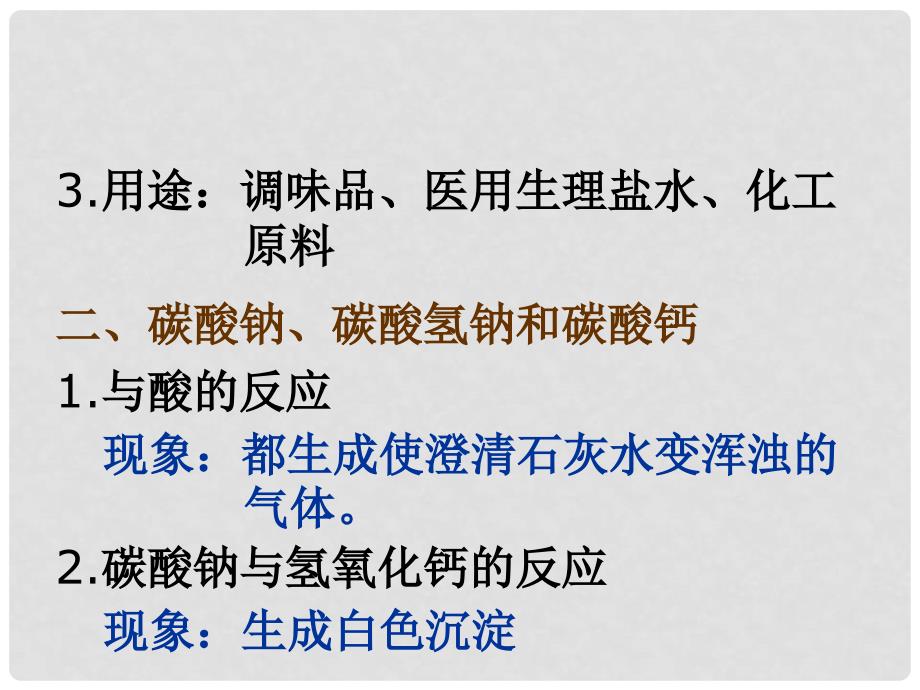 3.用途：调味品、医用生理盐水、化工原料

二、碳酸钠、碳酸氢钠和碳酸钙

1.与酸的反应

现象：都生成使澄清石灰水变浑浊的气体。

2.碳酸钠与氢氧化钙的反应

现象：生成白色沉淀